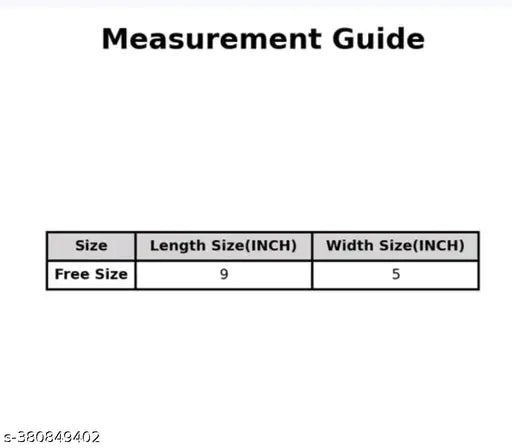 Measurement Guide

| Size | Length Size(INCH) | Width Size(INCH) |
|---|---|---|
| Free Size | 9 | 5 |

s-380849402